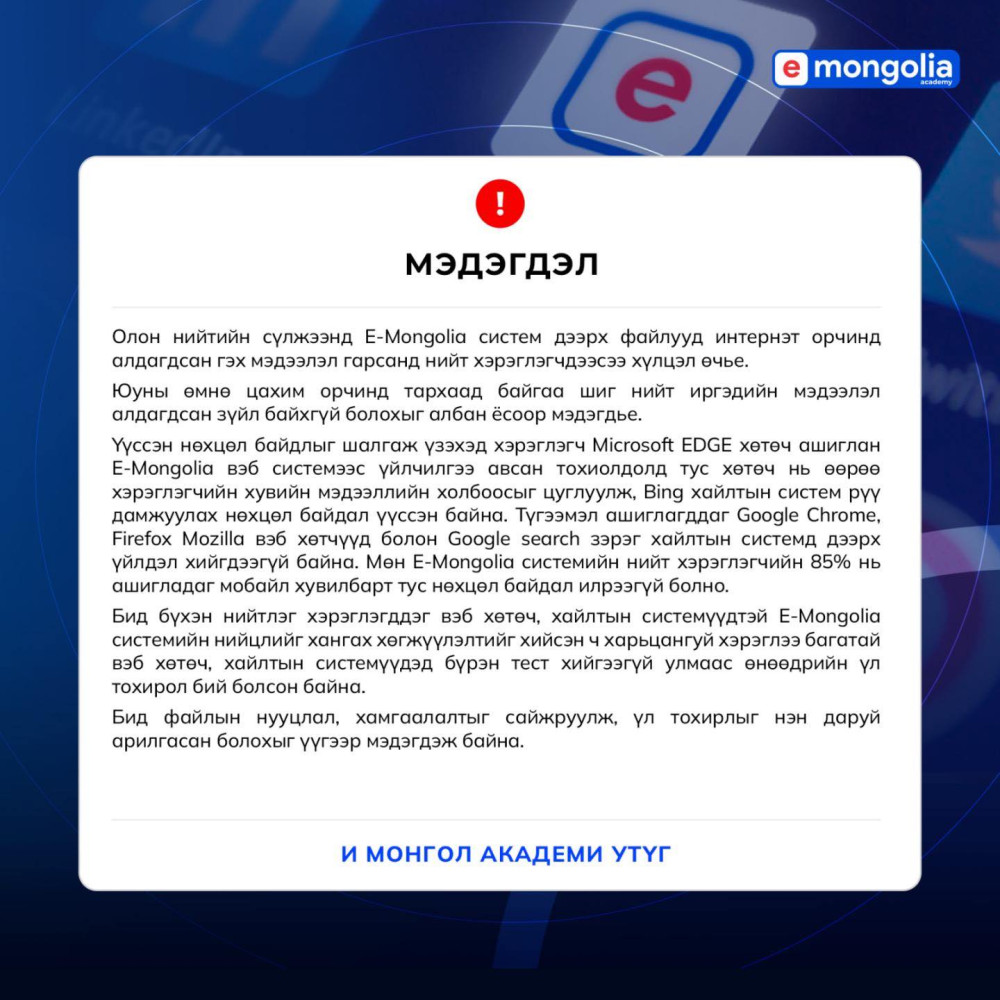 e mongolia
academy

!

МЭДЭГДЭЛ

Олон нийтийн сүлжээнд E-Mongolia систем дээрх файлууд интернэт орчинд алдагдсан гэх мэдээлэл гарсанд нийт хэрэглэгчдээсээ хүлцэл өчье.

Юуны өмнө цахим орчинд тархаад байгаа шиг нийт иргэдийн мэдээлэл алдагдсан зүйл байхгүй болохыг албан ёсоор мэдэгдье.

Үүссэн нөхцөл байдлыг шалгаж үзэхэд хэрэглэгч Microsoft EDGE хөтөч ашиглан E-Mongolia вэб системээс үйлчилгээ авсан тохиолдолд тус хөтөч нь өөрөө хэрэглэгчийн хувийн мэдээллийн холбоосыг цуглуулж, Bing хайлтын систем рүү дамжуулах нөхцөл байдал үүссэн байна. Түгээмэл ашиглагддаг Google Chrome, Firefox Mozilla вэб хөтчүүд болон Google search зэрэг хайлтын системд дээрх үйлдэл хийгдээгүй байна. Мөн E-Mongolia системийн нийт хэрэглэгчийн 85% нь ашигладаг мобайл хувилбарт тус нөхцөл байдал илрээгүй болно.

Бид бүхэн нийтлэг хэрэглэгддэг вэб хөтөч, хайлтын системүүдтэй E-Mongolia системийн нийцлийг хангах хөгжүүлэлтийг хийсэн ч харьцангуй хэрэглээ багатай вэб хөтөч, хайлтын системүүдэд бүрэн тест хийгээгүй улмаас өнөөдрийн үл тохирол бий болсон байна.

Бид файлын нууцлал, хамгаалалтыг сайжруулж, үл тохирлыг нэн даруй арилгасан болохыг үүгээр мэдэгдэж байна.

И МОНГОЛ АКАДЕМИ УТҮГ